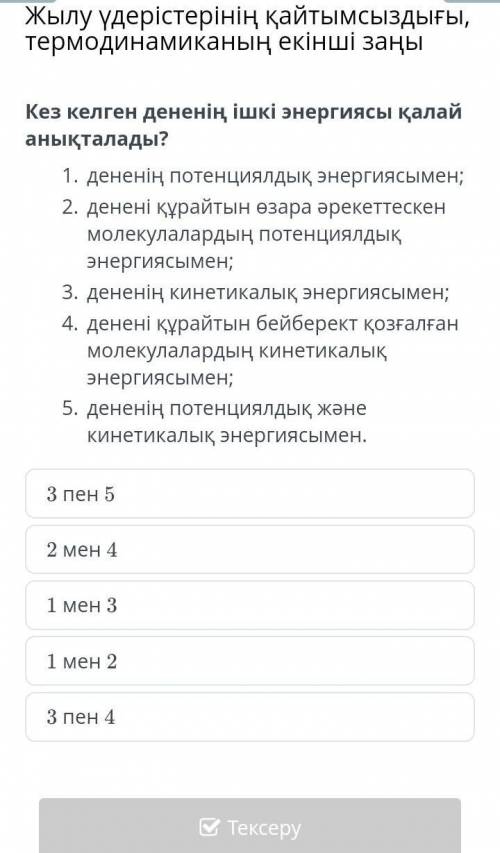 Жылу үдерістерінің қайтымсыздығы, термодинамиканың екінші заңы

Кез келген дененің ішкі энергиясы қалай анықталады?

1. дененің потенциялдық энергиясымен;
2. денені құрайтын өзара әрекеттескен молекулалардың потенциялдық энергиясымен;
3. дененің кинетикалық энергиясымен;
4. денені құрайтын бейберект қозғалған молекулалардың кинетикалық энергиясымен;
5. дененің потенциялдық және кинетикалық энергиясымен.

3 пен 5

2 мен 4

1 мен 3

1 мен 2

3 пен 4

Тексеру